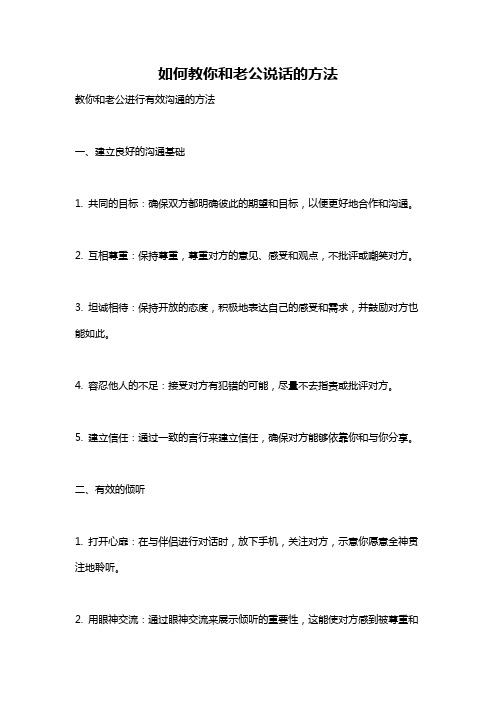 如何教你和老公说话的方法

教你和老公进行有效沟通的方法

一、建立良好的沟通基础

1. 共同的目标：确保双方都明确彼此的期望和目标，以便更好地合作和沟通。

2. 互相尊重：保持尊重，尊重对方的意见、感受和观点，不批评或嘲笑对方。

3. 坦诚相待：保持开放的态度，积极地表达自己的感受和需求，并鼓励对方也能如此。

4. 容忍他人的不足：接受对方有犯错的可能，尽量不去指责或批评对方。

5. 建立信任：通过一致的言行来建立信任，确保对方能够依靠你和与你分享。

二、有效的倾听

1. 打开心扉：在与伴侣进行对话时，放下手机，关注对方，示意你愿意全神贯注地聆听。

2. 用眼神交流：通过眼神交流来展示倾听的重要性，这能使对方感到被尊重和